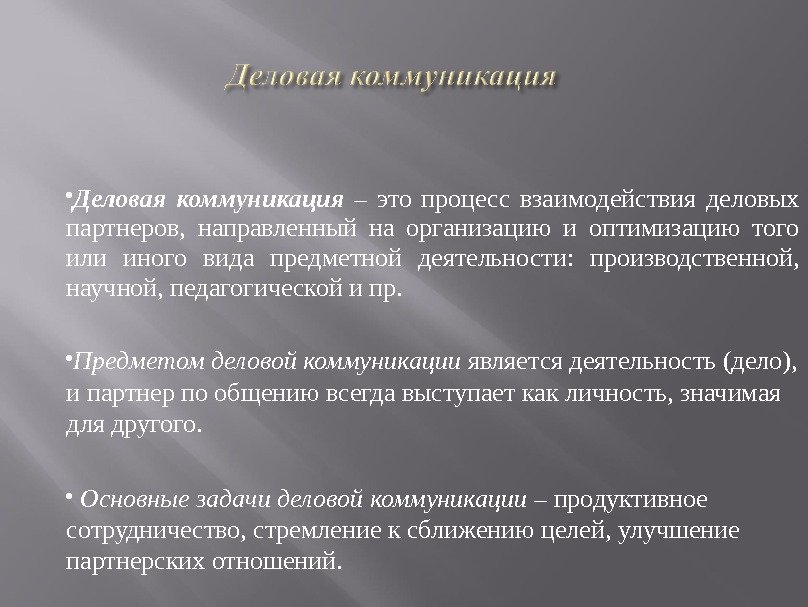 Деловая коммуникация

•Деловая коммуникация – это процесс взаимодействия деловых партнеров, направленный на организацию и оптимизацию того или иного вида предметной деятельности: производственной, научной, педагогической и пр.

•Предметом деловой коммуникации является деятельность (дело), и партнер по общению всегда выступает как личность, значимая для другого.

• Основные задачи деловой коммуникации – продуктивное сотрудничество, стремление к сближению целей, улучшение партнерских отношений.